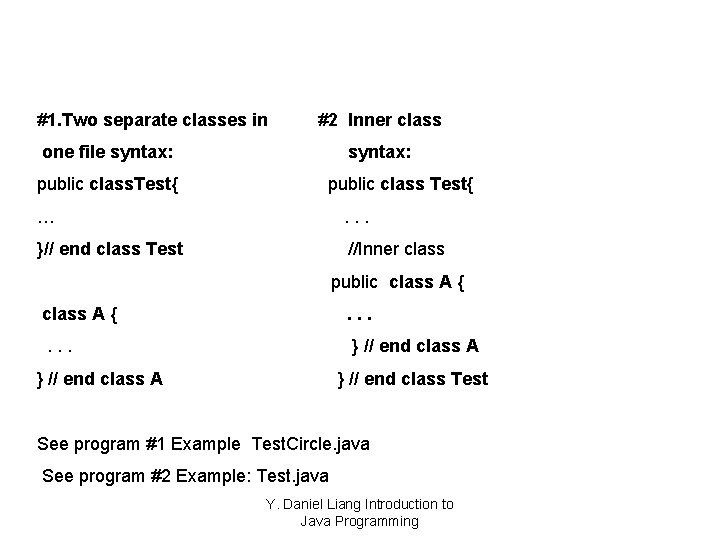 #1.Two separate classes in one file syntax:

public classTest{

…

}// end class Test

class A {

. . .

} // end class A

#2 Inner class syntax:

public class Test{

. . .

//Inner class

public class A {

. . .

} // end class A

} // end class Test

See program #1 Example TestCircle.java

See program #2 Example: Test.java

Y. Daniel Liang Introduction to Java Programming